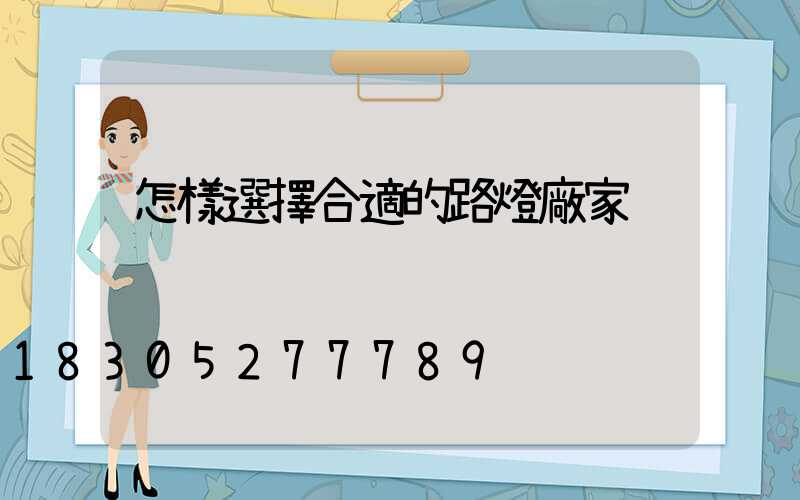 怎樣選擇合適的路燈廠家

18305277789